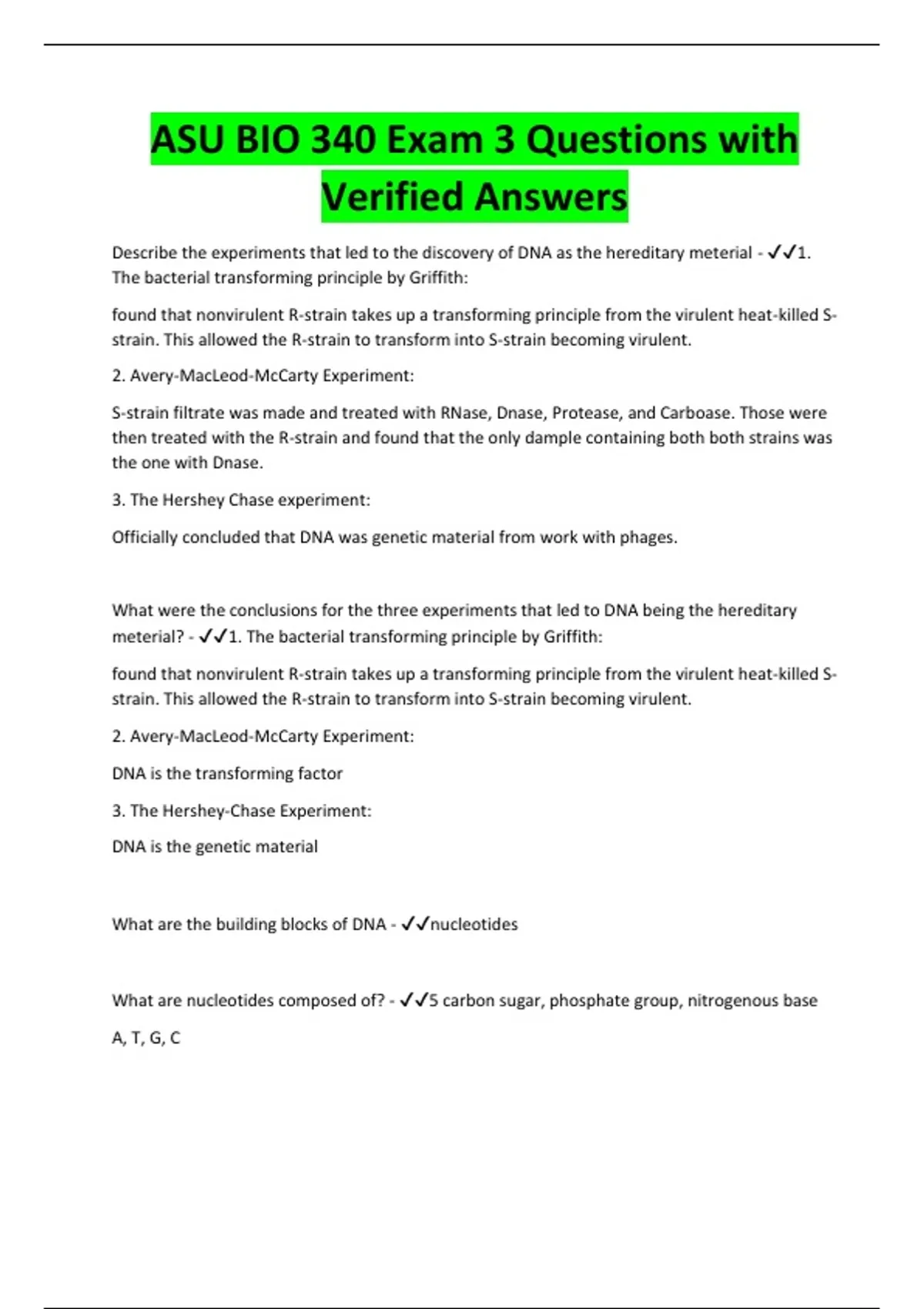 ASU BIO 340 Exam 3 Questions with Verified Answers

Describe the experiments that led to the discovery of DNA as the hereditary meterial - ✓✓1. The bacterial transforming principle by Griffith:

found that nonvirulent R-strain takes up a transforming principle from the virulent heat-killed S-strain. This allowed the R-strain to transform into S-strain becoming virulent.

2. Avery-MacLeod-McCarty Experiment:

S-strain filtrate was made and treated with RNase, Dnase, Protease, and Carboase. Those were then treated with the R-strain and found that the only dample containing both both strains was the one with Dnase.

3. The Hershey Chase experiment:

Officially concluded that DNA was genetic material from work with phages.

What were the conclusions for the three experiments that led to DNA being the hereditary meterial? - ✓✓1. The bacterial transforming principle by Griffith:

found that nonvirulent R-strain takes up a transforming principle from the virulent heat-killed S-strain. This allowed the R-strain to transform into S-strain becoming virulent.

2. Avery-MacLeod-McCarty Experiment:

DNA is the transforming factor

3. The Hershey-Chase Experiment:

DNA is the genetic material

What are the building blocks of DNA - ✓✓nucleotides

What are nucleotides composed of? - ✓✓5 carbon sugar, phosphate group, nitrogenous base

A, T, G, C